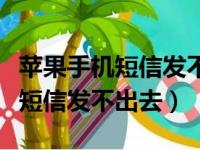 苹果手机短信发不
短信发不出去）